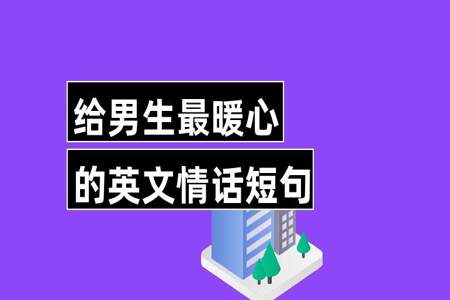 给男生最暖心
的英文情话短句